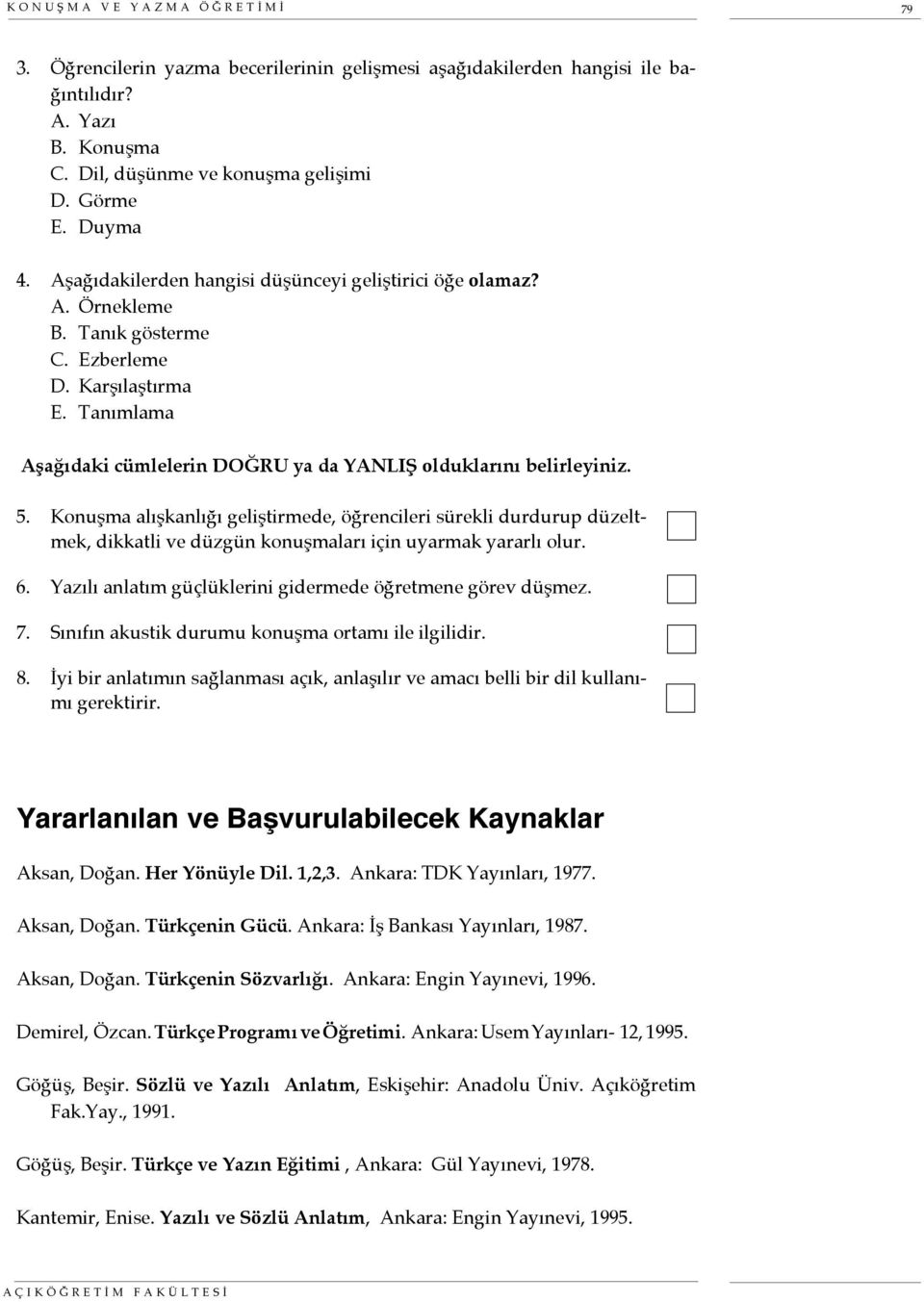 KONUŞMA VE YAZMA ÖĞRETİMİ 79

3. Öğrencilerin yazma becerilerinin gelişmesi aşağıdakilerden hangisi ile bağıntılıdır?
A. Yazı
B. Konuşma
C. Dil, düşünme ve konuşma gelişimi
D. Görme
E. Duyma

4. Aşağıdakilerden hangisi düşünceyi geliştirici öğe olamaz?
A. Örnekleme
B. Tanık gösterme
C. Ezberleme
D. Karşılaştırma
E. Tanımlama

Aşağıdaki cümlelerin DOĞRU ya da YANLIŞ olduklarını belirleyiniz.

5. Konuşma alışkanlığı geliştirmede, öğrencileri sürekli durdurup düzeltmek, dikkatli ve düzgün konuşmaları için uyarmak yararlı olur.

6. Yazılı anlatım güçlüklerini gidermede öğretmene görev düşmez.

7. Sınıfın akustik durumu konuşma ortamı ile ilgilidir.

8. İyi bir anlatımın sağlanması açık, anlaşılır ve amacı belli bir dil kullanımı gerektirir.

Yararlanılan ve Başvurulabilecek Kaynaklar

Aksan, Doğan. Her Yönüyle Dil. 1,2,3. Ankara: TDK Yayınları, 1977.

Aksan, Doğan. Türkçenin Gücü. Ankara: İş Bankası Yayınları, 1987.

Aksan, Doğan. Türkçenin Sözvarlığı. Ankara: Engin Yayınevi, 1996.

Demirel, Özcan. Türkçe Programı ve Öğretimi. Ankara: Usem Yayınları- 12, 1995.

Göğüş, Beşir. Sözlü ve Yazılı Anlatım, Eskişehir: Anadolu Üniv. Açıköğretim Fak.Yay., 1991.

Göğüş, Beşir. Türkçe ve Yazın Eğitimi , Ankara: Gül Yayınevi, 1978.

Kantemir, Enise. Yazılı ve Sözlü Anlatım, Ankara: Engin Yayınevi, 1995.

AÇIKÖĞRETİM FAKÜLTESİ